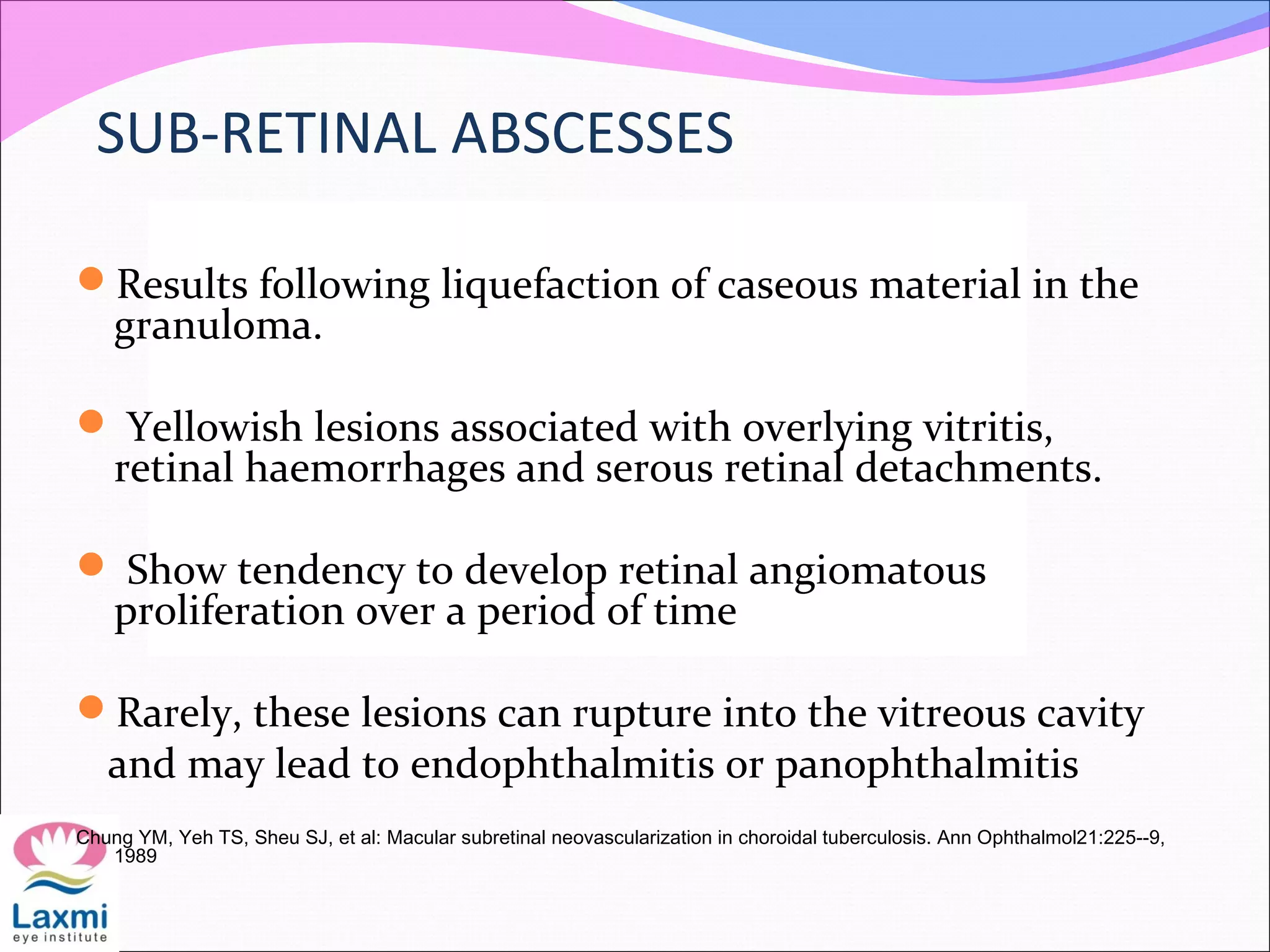 SUB-RETINAL ABSCESSES

Results following liquefaction of caseous material in the granuloma.

Yellowish lesions associated with overlying vitritis, retinal haemorrhages and serous retinal detachments.

Show tendency to develop retinal angiomatous proliferation over a period of time

Rarely, these lesions can rupture into the vitreous cavity and may lead to endophthalmitis or panophthalmitis

Chung YM, Yeh TS, Sheu SJ, et al: Macular subretinal neovascularization in choroidal tuberculosis. Ann Ophthalmol21:225--9, 1989

Laxmi
eye institute